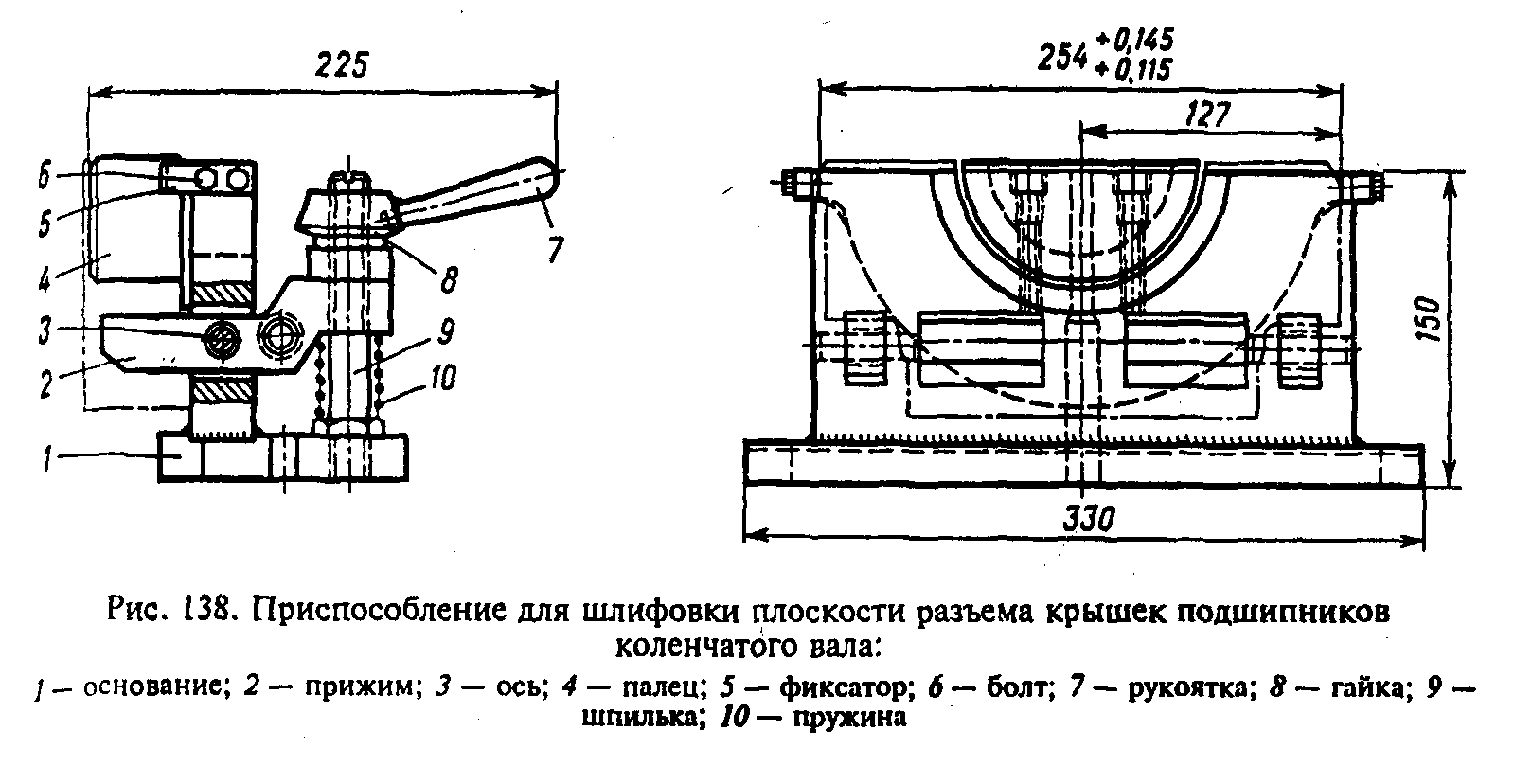 225

6
5
4
3
2
1
7
8
9
10

$254^{+0,145}_{+0,115}$

127

150

330

Рис. 138. Приспособление для шлифовки плоскости разъема крышек подшипников коленчатого вала:

1 — основание; 2 — прижим; 3 — ось; 4 — палец; 5 — фиксатор; 6 — болт; 7 — рукоятка; 8 — гайка; 9 — шпилька; 10 — пружина